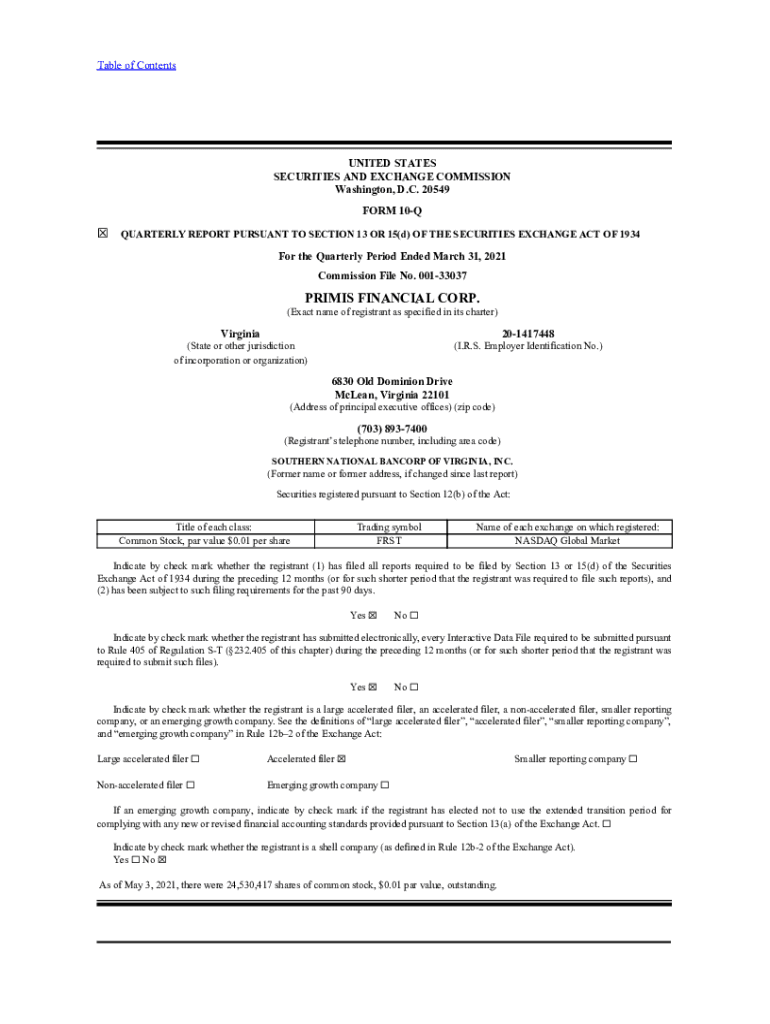 Table of Contents

UNITED STATES
SECURITIES AND EXCHANGE COMMISSION
Washington, D.C. 20549

FORM 10-Q

☒ QUARTERLY REPORT PURSUANT TO SECTION 13 OR 15(d) OF THE SECURITIES EXCHANGE ACT OF 1934

For the Quarterly Period Ended March 31, 2021

Commission File No. 001-33037

PRIMIS FINANCIAL CORP.
(Exact name of registrant as specified in its charter)

Virginia
(State or other jurisdiction of incorporation or organization)

20-1417448
(I.R.S. Employer Identification No.)

6830 Old Dominion Drive
McLean, Virginia 22101
(Address of principal executive offices) (zip code)

(703) 893-7400
(Registrant's telephone number, including area code)

SOUTHERN NATIONAL BANCORP OF VIRGINIA, INC.
(Former name or former address, if changed since last report)

Securities registered pursuant to Section 12(b) of the Act:

| Title of each class: | Trading symbol | Name of each exchange on which registered: |
|---|---|---|
| Common Stock, par value $0.01 per share | FRST | NASDAQ Global Market |

Indicate by check mark whether the registrant (1) has filed all reports required to be filed by Section 13 or 15(d) of the Securities Exchange Act of 1934 during the preceding 12 months (or for such shorter period that the registrant was required to file such reports), and (2) has been subject to such filing requirements for the past 90 days.

Yes ☒ No ☐

Indicate by check mark whether the registrant has submitted electronically, every Interactive Data File required to be submitted pursuant to Rule 405 of Regulation S-T (§232.405 of this chapter) during the preceding 12 months (or for such shorter period that the registrant was required to submit such files).

Yes ☒ No ☐

Indicate by check mark whether the registrant is a large accelerated filer, an accelerated filer, a non-accelerated filer, smaller reporting company, or an emerging growth company. See the definitions of "large accelerated filer", "accelerated filer", "smaller reporting company", and "emerging growth company" in Rule 12b–2 of the Exchange Act:

Large accelerated filer ☐ Accelerated filer ☒ Smaller reporting company ☐

Non-accelerated filer ☐ Emerging growth company ☐

If an emerging growth company, indicate by check mark if the registrant has elected not to use the extended transition period for complying with any new or revised financial accounting standards provided pursuant to Section 13(a) of the Exchange Act. ☐

Indicate by check mark whether the registrant is a shell company (as defined in Rule 12b-2 of the Exchange Act).
Yes ☐ No ☒

As of May 3, 2021, there were 24,530,417 shares of common stock, $0.01 par value, outstanding.